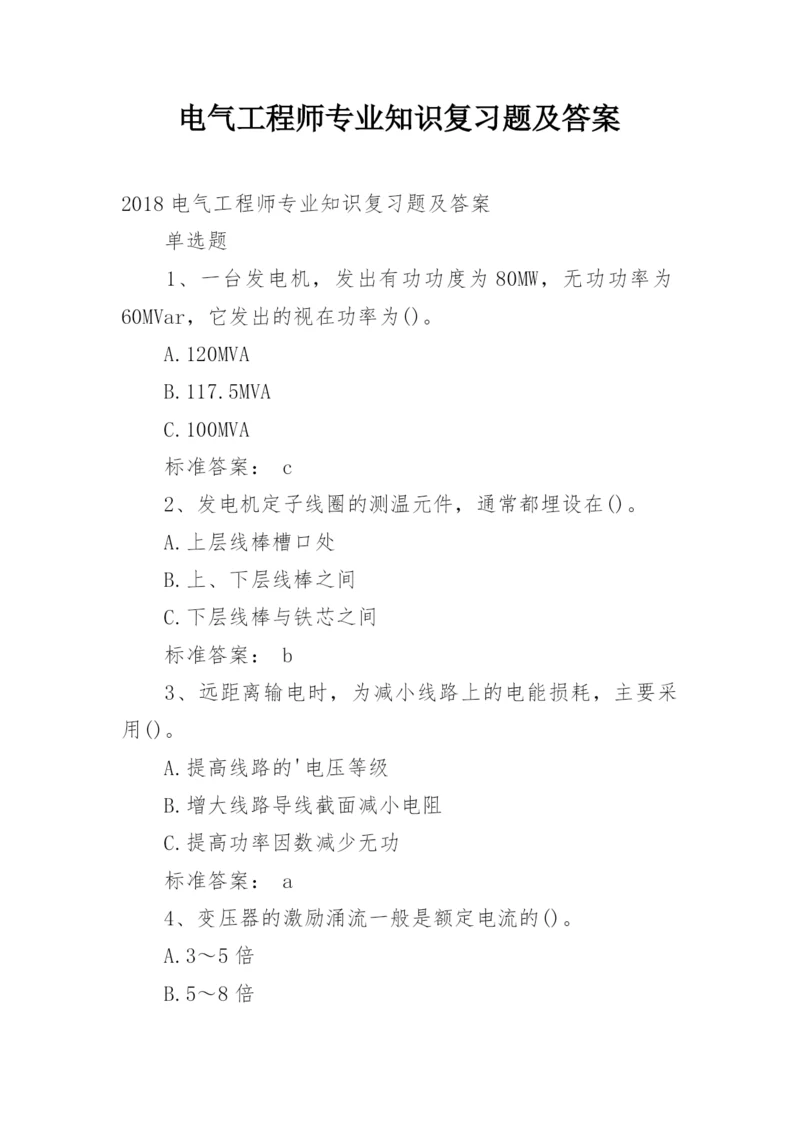 电气工程师专业知识复习题及答案

2018 电气工程师专业知识复习题及答案

单选题

1、一台发电机，发出有功功度为 80MW，无功功率为 60MVar，它发出的视在功率为()。

A.120MVA

B.117.5MVA

C.100MVA

标准答案： c

2、发电机定子线圈的测温元件，通常都埋设在()。

A.上层线棒槽口处

B.上、下层线棒之间

C.下层线棒与铁芯之间

标准答案： b

3、远距离输电时，为减小线路上的电能损耗，主要采用()。

A.提高线路的'电压等级

B.增大线路导线截面减小电阻

C.提高功率因数减少无功

标准答案： a

4、变压器的激励涌流一般是额定电流的()。

A.3～5 倍

B.5～8 倍